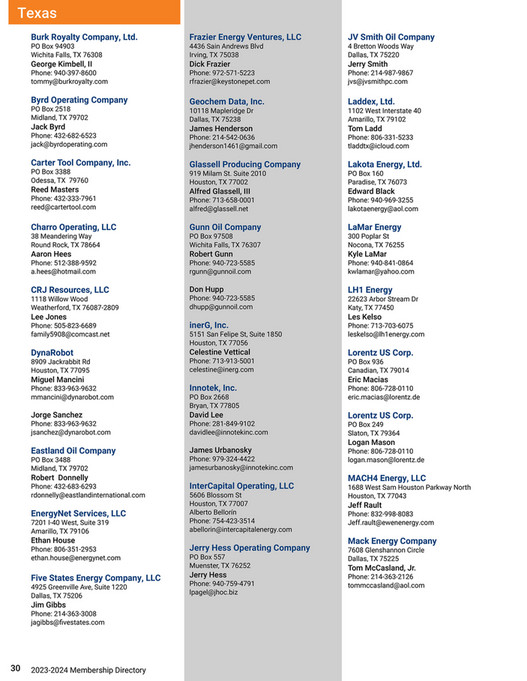 Texas

Burk Royalty Company, Ltd.
PO Box 94903
Wichita Falls, TX 76308
George Kimbell, II
Phone: 940-397-8600
tommy@burkroyalty.com

Byrd Operating Company
PO Box 2518
Midland, TX 79702
Jack Byrd
Phone: 432-682-6523
jack@byrdoperating.com

Carter Tool Company, Inc.
PO Box 3388
Odessa, TX 79760
Reed Masters
Phone: 432-333-7961
reed@cartertool.com

Charro Operating, LLC
38 Meandering Way
Round Rock, TX 78664
Aaron Hees
Phone: 512-388-9592
a.hees@hotmail.com

CRJ Resources, LLC
1118 Willow Wood
Weatherford, TX 76087-2809
Lee Jones
Phone: 505-823-6689
family5908@comcast.net

DynaRobot
8909 Jackrabbit Rd
Houston, TX 77095
Miguel Mancini
Phone: 833-963-9632
mmancini@dynarobot.com

Jorge Sanchez
Phone: 833-963-9632
jsanchez@dynarobot.com

Eastland Oil Company
PO Box 3488
Midland, TX 79702
Robert Donnelly
Phone: 432-683-6293
rdonnelly@eastlandinternational.com

EnergyNet Services, LLC
7201 I-40 West, Suite 319
Amarillo, TX 79106
Ethan House
Phone: 806-351-2953
ethan.house@energynet.com

Five States Energy Company, LLC
4925 Greenville Ave, Suite 1220
Dallas, TX 75206
Jim Gibbs
Phone: 214-363-3008
jagibbs@fivestates.com

Frazier Energy Ventures, LLC
4436 Sain Andrews Blvd
Irving, TX 75038
Dick Frazier
Phone: 972-571-5223
rfrazier@keystonepet.com

Geochem Data, Inc.
10118 Mapleridge Dr
Dallas, TX 75238
James Henderson
Phone: 214-542-0636
jhenderson1461@gmail.com

Glassell Producing Company
919 Milam St. Suite 2010
Houston, TX 77002
Alfred Glassell, III
Phone: 713-658-0001
alfred@glassell.net

Gunn Oil Company
PO Box 97508
Wichita Falls, TX 76307
Robert Gunn
Phone: 940-723-5585
rgunn@gunnoil.com

Don Hupp
Phone: 940-723-5585
dhupp@gunnoil.com

inerG, Inc.
5151 San Felipe St, Suite 1850
Houston, TX 77056
Celestine Vettical
Phone: 713-913-5001
celestine@inerg.com

Innotek, Inc.
PO Box 2668
Bryan, TX 77805
David Lee
Phone: 281-849-9102
davidlee@innotekinc.com

James Urbanosky
Phone: 979-324-4422
jamesurbanosky@innotekinc.com

InterCapital Operating, LLC
5606 Blossom St
Houston, TX 77007
Alberto Bellorin
Phone: 754-423-3514
abellorin@intercapitalenergy.com

Jerry Hess Operating Company
PO Box 557
Muenster, TX 76252
Jerry Hess
Phone: 940-759-4791
lpagel@jhoc.biz

JV Smith Oil Company
4 Bretton Woods Way
Dallas, TX 75220
Jerry Smith
Phone: 214-987-9867
jvs@jvsmithpc.com

Laddex, Ltd.
1102 West Interstate 40
Amarillo, TX 79102
Tom Ladd
Phone: 806-331-5233
tladdtx@icloud.com

Lakota Energy, Ltd.
PO Box 160
Paradise, TX 76073
Edward Black
Phone: 940-969-3255
lakotaenergy@aol.com

LaMar Energy
300 Poplar St
Nocona, TX 76255
Kyle LaMar
Phone: 940-841-0864
kwlamar@yahoo.com

LH1 Energy
22623 Arbor Stream Dr
Katy, TX 77450
Les Kelso
Phone: 713-703-6075
leskelso@lh1energy.com

Lorentz US Corp.
PO Box 936
Canadian, TX 79014
Eric Macias
Phone: 806-728-0110
eric.macias@lorentz.de

Lorentz US Corp.
PO Box 249
Slaton, TX 79364
Logan Mason
Phone: 806-728-0110
logan.mason@lorentz.de

MACH4 Energy, LLC
1688 West Sam Houston Parkway North
Houston, TX 77043
Jeff Rault
Phone: 832-998-8083
Jeff.rault@ewenenergy.com

Mack Energy Company
7608 Glenshannon Circle
Dallas, TX 75225
Tom McCasland, Jr.
Phone: 214-363-2126
tommccasland@aol.com

30 2023-2024 Membership Directory